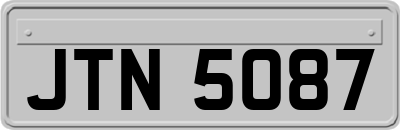 JTN 5087